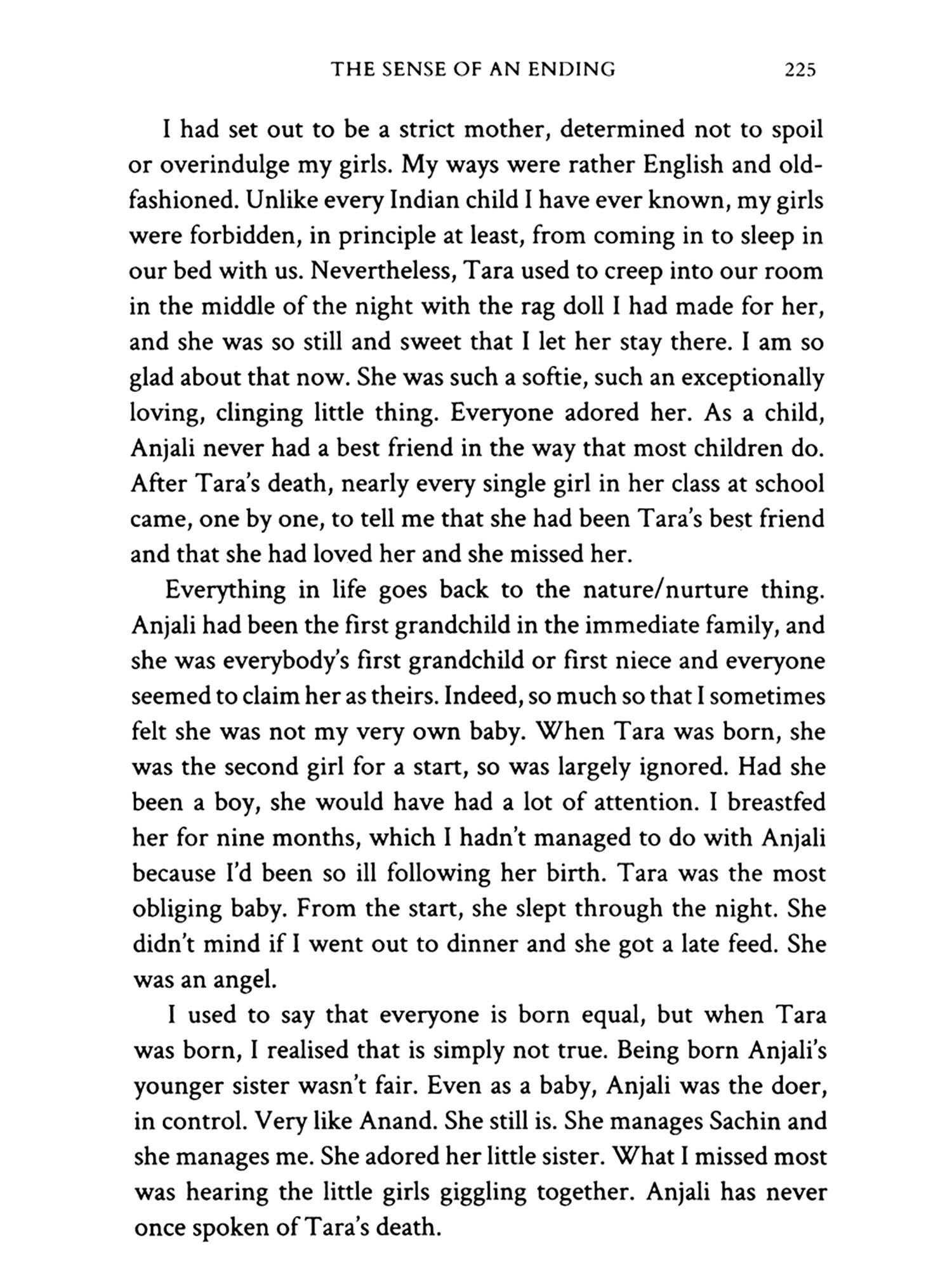 THE SENSE OF AN ENDING 225

I had set out to be a strict mother, determined not to spoil or overindulge my girls. My ways were rather English and old-fashioned. Unlike every Indian child I have ever known, my girls were forbidden, in principle at least, from coming in to sleep in our bed with us. Nevertheless, Tara used to creep into our room in the middle of the night with the rag doll I had made for her, and she was so still and sweet that I let her stay there. I am so glad about that now. She was such a softie, such an exceptionally loving, clinging little thing. Everyone adored her. As a child, Anjali never had a best friend in the way that most children do. After Tara's death, nearly every single girl in her class at school came, one by one, to tell me that she had been Tara's best friend and that she had loved her and she missed her.

Everything in life goes back to the nature/nurture thing. Anjali had been the first grandchild in the immediate family, and she was everybody's first grandchild or first niece and everyone seemed to claim her as theirs. Indeed, so much so that I sometimes felt she was not my very own baby. When Tara was born, she was the second girl for a start, so was largely ignored. Had she been a boy, she would have had a lot of attention. I breastfed her for nine months, which I hadn't managed to do with Anjali because I'd been so ill following her birth. Tara was the most obliging baby. From the start, she slept through the night. She didn't mind if I went out to dinner and she got a late feed. She was an angel.

I used to say that everyone is born equal, but when Tara was born, I realised that is simply not true. Being born Anjali's younger sister wasn't fair. Even as a baby, Anjali was the doer, in control. Very like Anand. She still is. She manages Sachin and she manages me. She adored her little sister. What I missed most was hearing the little girls giggling together. Anjali has never once spoken of Tara's death.